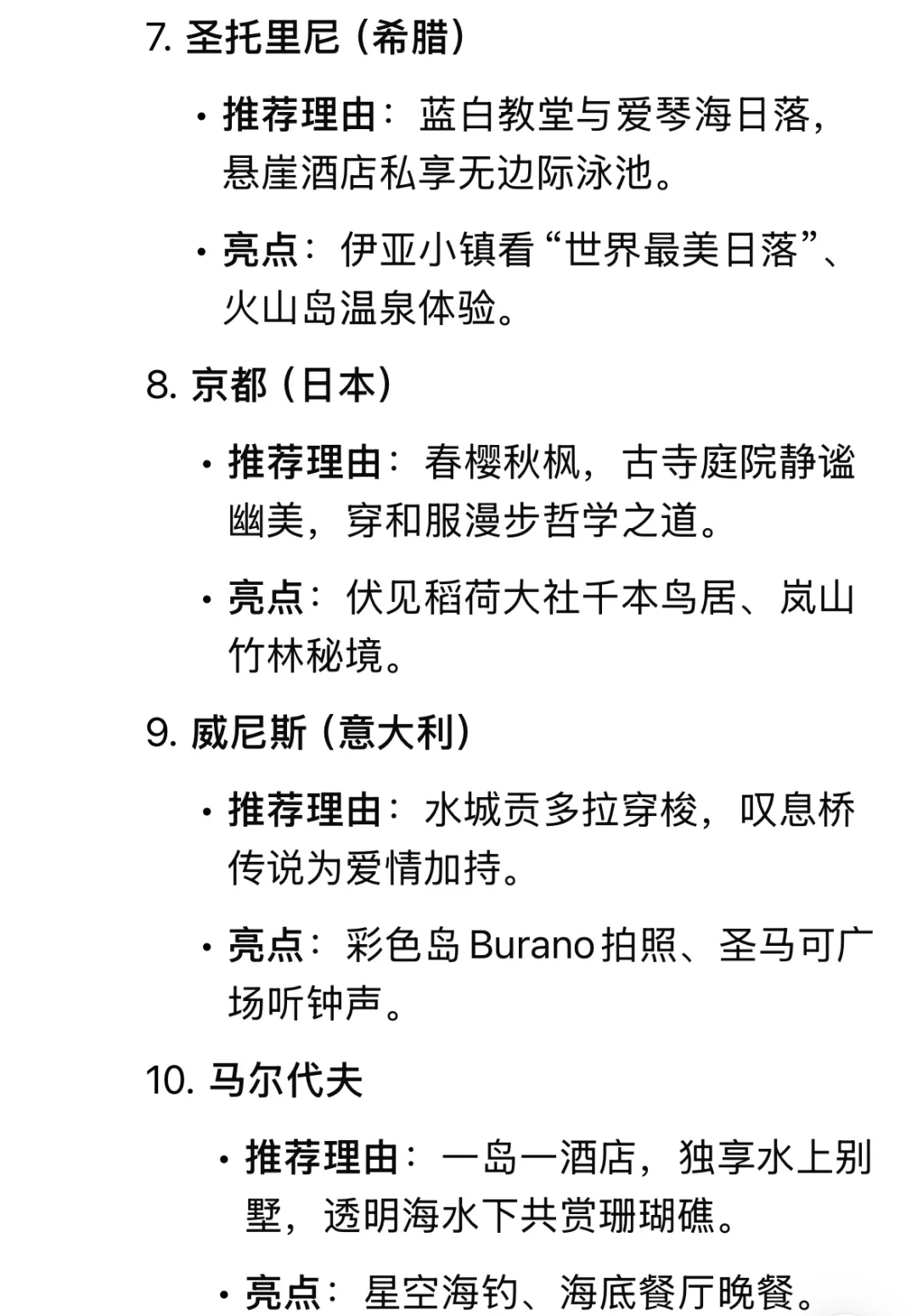 7. 圣托里尼（希腊）

• 推荐理由：蓝白教堂与爱琴海日落，悬崖酒店私享无边际泳池。

• 亮点：伊亚小镇看“世界最美日落”、火山岛温泉体验。

8. 京都（日本）

• 推荐理由：春樱秋枫，古寺庭院静谧幽美，穿和服漫步哲学之道。

• 亮点：伏见稻荷大社千本鸟居、岚山竹林秘境。

9. 威尼斯（意大利）

• 推荐理由：水城贡多拉穿梭，叹息桥传说为爱情加持。

• 亮点：彩色岛 Burano 拍照、圣马可广场听钟声。

10. 马尔代夫

• 推荐理由：一岛一酒店，独享水上别墅，透明海水下共赏珊瑚礁。

• 亮点：星空海钓、海底餐厅晚餐。